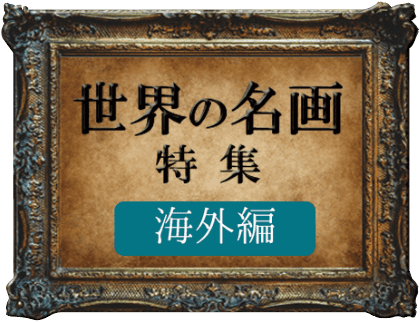 世界の名画
特 集

海外編